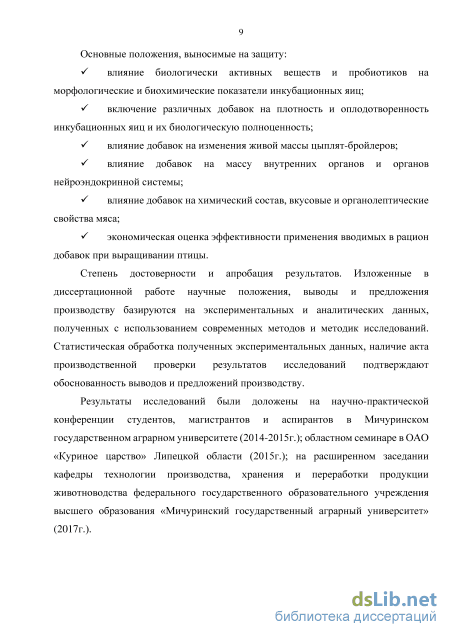 9

Основные положения, выносимые на защиту:

✓ влияние биологически активных веществ и пробиотиков на морфологические и биохимические показатели инкубационных яиц;

✓ включение различных добавок на плотность и оплодотворенность инкубационных яиц и их биологическую полноценность;

✓ влияние добавок на изменения живой массы цыплят-бройлеров;

✓ влияние добавок на массу внутренних органов и органов нейроэндокринной системы;

✓ влияние добавок на химический состав, вкусовые и органолептические свойства мяса;

✓ экономическая оценка эффективности применения вводимых в рацион добавок при выращивании птицы.

Степень достоверности и апробация результатов. Изложенные в диссертационной работе научные положения, выводы и предложения производству базируются на экспериментальных и аналитических данных, полученных с использованием современных методов и методик исследований. Статистическая обработка полученных экспериментальных данных, наличие акта производственной проверки результатов исследований подтверждают обоснованность выводов и предложений производству.

Результаты исследований были доложены на научно-практической конференции студентов, магистрантов и аспирантов в Мичуринском государственном аграрном университете (2014-2015г.); областном семинаре в ОАО «Куриное царство» Липецкой области (2015г.); на расширенном заседании кафедры технологии производства, хранения и переработки продукции животноводства федерального государственного образовательного учреждения высшего образования «Мичуринский государственный аграрный университет» (2017г.).

dsLib.net
библиотека диссертаций